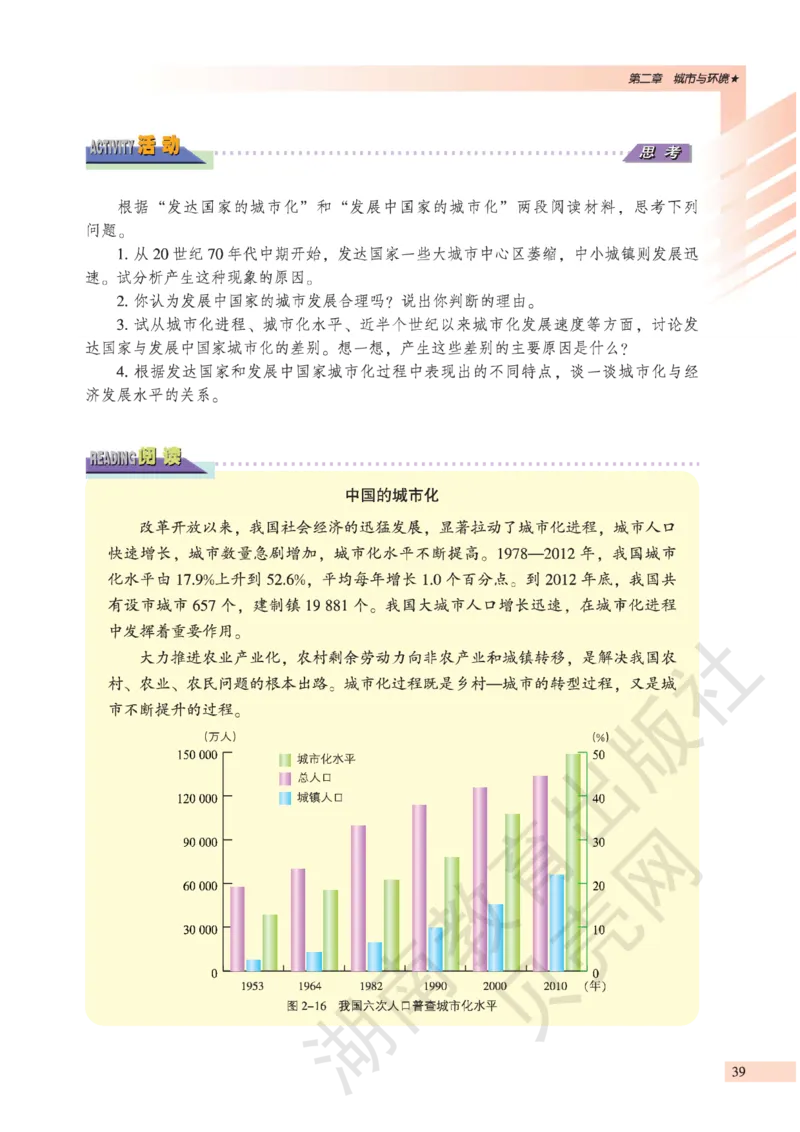 第二章 城市与环境★

ACTIVITY 活动

思考

根据“发达国家的城市化”和“发展中国家的城市化”两段阅读材料，思考下列问题。

1. 从 20 世纪 70 年代中期开始，发达国家一些大城市中心区萎缩，中小城镇则发展迅速。试分析产生这种现象的原因。

2. 你认为发展中国家的城市发展合理吗？说出你判断的理由。

3. 试从城市化进程、城市化水平、近半个世纪以来城市化发展速度等方面，讨论发达国家与发展中国家城市化的差别。想一想，产生这些差别的主要原因是什么？

4. 根据发达国家和发展中国家城市化过程中表现出的不同特点，谈一谈城市化与经济发展水平的关系。

READING 阅读

中国的城市化

改革开放以来，我国社会经济的迅猛发展，显著拉动了城市化进程，城市人口快速增长，城市数量急剧增加，城市化水平不断提高。1978—2012 年，我国城市化水平由 17.9%上升到 52.6%，平均每年增长 1.0 个百分点。到 2012 年底，我国共有设市城市 657 个，建制镇 19 881 个。我国大城市人口增长迅速，在城市化进程中发挥着重要作用。

大力推进农业产业化，农村剩余劳动力向非农产业和城镇转移，是解决我国农村、农业、农民问题的根本出路。城市化过程既是乡村—城市的转型过程，又是城市不断提升的过程。

(万人)
150 000
120 000
90 000
60 000
30 000
0

(%)
50
40
30
20
10
0

城市化水平
总人口
城镇人口

1953 1964 1982 1990 2000 2010 (年)

图 2-16 我国六次人口普查城市化水平

湖南教育出版社 贝壳网

39